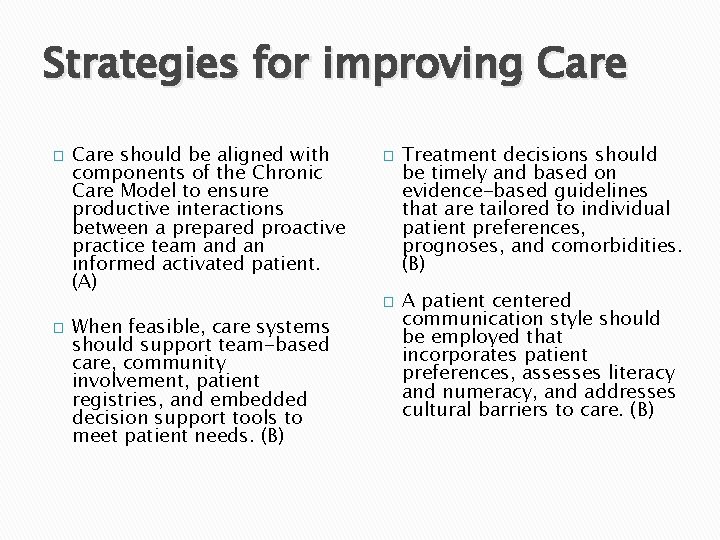 Strategies for improving Care

Care should be aligned with components of the Chronic Care Model to ensure productive interactions between a prepared proactive practice team and an informed activated patient. (A)

When feasible, care systems should support team-based care, community involvement, patient registries, and embedded decision support tools to meet patient needs. (B)

Treatment decisions should be timely and based on evidence-based guidelines that are tailored to individual patient preferences, prognoses, and comorbidities. (B)

A patient centered communication style should be employed that incorporates patient preferences, assesses literacy and numeracy, and addresses cultural barriers to care. (B)